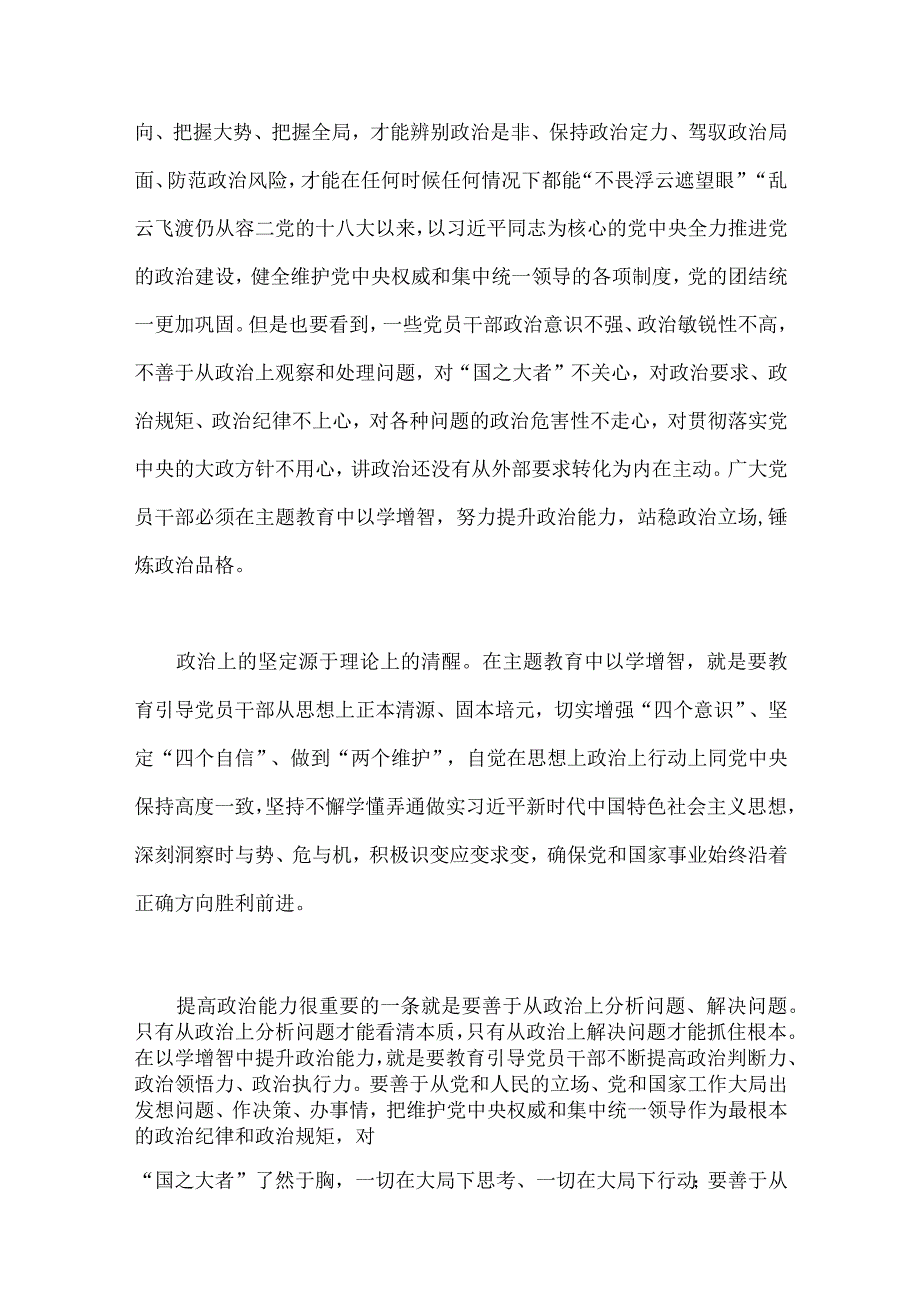 向、把握大势、把握全局，才能辨别政治是非、保持政治定力、驾驭政治局面、防范政治风险，才能在任何时候任何情况下都能“不畏浮云遮望眼”“乱云飞渡仍从容二党的十八大以来，以习近平同志为核心的党中央全力推进党的政治建设，健全维护党中央权威和集中统一领导的各项制度，党的团结统一更加巩固。但是也要看到，一些党员干部政治意识不强、政治敏锐性不高，不善于从政治上观察和处理问题，对“国之大者”不关心，对政治要求、政治规矩、政治纪律不上心，对各种问题的政治危害性不走心，对贯彻落实党中央的大政方针不用心，讲政治还没有从外部要求转化为内在主动。广大党员干部必须在主题教育中以学增智，努力提升政治能力，站稳政治立场,锤炼政治品格。

政治上的坚定源于理论上的清醒。在主题教育中以学增智，就是要教育引导党员干部从思想上正本清源、固本培元，切实增强“四个意识”、坚定“四个自信”、做到“两个维护”，自觉在思想上政治上行动上同党中央保持高度一致，坚持不懈学懂弄通做实习近平新时代中国特色社会主义思想，深刻洞察时与势、危与机，积极识变应变求变，确保党和国家事业始终沿着正确方向胜利前进。

提高政治能力很重要的一条就是要善于从政治上分析问题、解决问题。只有从政治上分析问题才能看清本质，只有从政治上解决问题才能抓住根本。在以学增智中提升政治能力，就是要教育引导党员干部不断提高政治判断力、政治领悟力、政治执行力。要善于从党和人民的立场、党和国家工作大局出发想问题、作决策、办事情，把维护党中央权威和集中统一领导作为最根本的政治纪律和政治规矩，对

“国之大者”了然于胸，一切在大局下思考、一切在大局下行动;要善于从